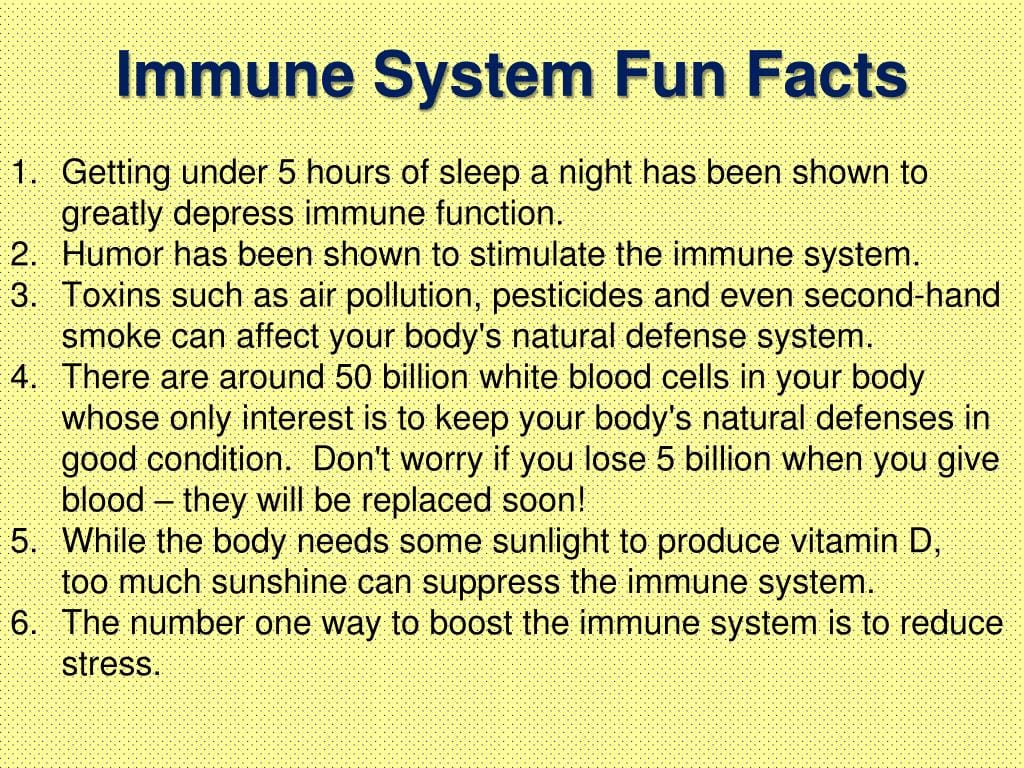 Immune System Fun Facts

1. Getting under 5 hours of sleep a night has been shown to greatly depress immune function.
2. Humor has been shown to stimulate the immune system.
3. Toxins such as air pollution, pesticides and even second-hand smoke can affect your body's natural defense system.
4. There are around 50 billion white blood cells in your body whose only interest is to keep your body's natural defenses in good condition. Don't worry if you lose 5 billion when you give blood – they will be replaced soon!
5. While the body needs some sunlight to produce vitamin D, too much sunshine can suppress the immune system.
6. The number one way to boost the immune system is to reduce stress.